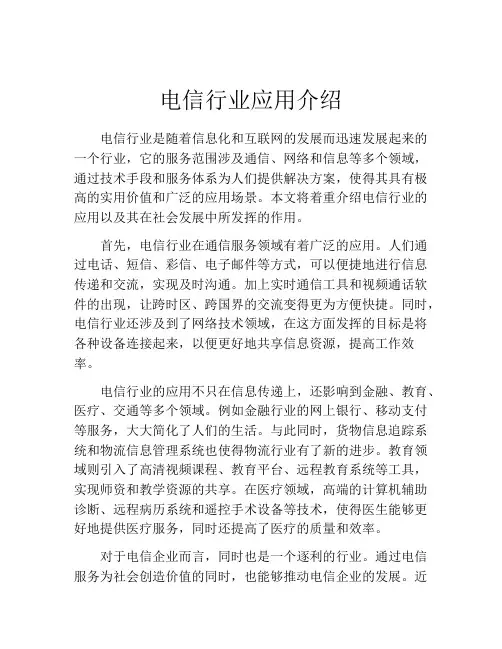 电信行业应用介绍

电信行业是随着信息化和互联网的发展而迅速发展起来的一个行业，它的服务范围涉及通信、网络和信息等多个领域，通过技术手段和服务体系为人们提供解决方案，使得其具有极高的实用价值和广泛的应用场景。本文将着重介绍电信行业的应用以及其在社会发展中所发挥的作用。

首先，电信行业在通信服务领域有着广泛的应用。人们通过电话、短信、彩信、电子邮件等方式，可以便捷地进行信息传递和交流，实现及时沟通。加上实时通信工具和视频通话软件的出现，让跨时区、跨国界的交流变得更为方便快捷。同时，电信行业还涉及到了网络技术领域，在这方面发挥的目标是将各种设备连接起来，以便更好地共享信息资源，提高工作效率。

电信行业的应用不只在信息传递上，还影响到金融、教育、医疗、交通等多个领域。例如金融行业的网上银行、移动支付等服务，大大简化了人们的生活。与此同时，货物信息追踪系统和物流信息管理系统也使得物流行业有了新的进步。教育领域则引入了高清视频课程、教育平台、远程教育系统等工具，实现师资和教学资源的共享。在医疗领域，高端的计算机辅助诊断、远程病历系统和遥控手术设备等技术，使得医生能够更好地提供医疗服务，同时还提高了医疗的质量和效率。

对于电信企业而言，同时也是一个逐利的行业。通过电信服务为社会创造价值的同时，也能够推动电信企业的发展。近